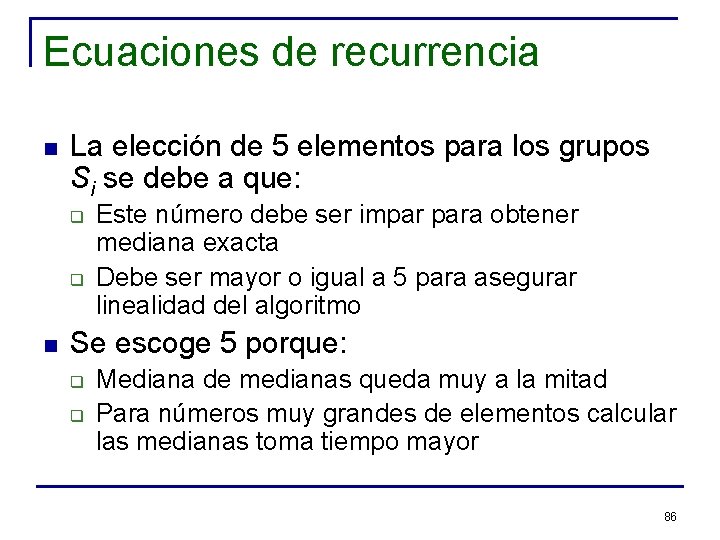 Ecuaciones de recurrencia

La elección de 5 elementos para los grupos $S_i$ se debe a que:

Este número debe ser impar para obtener mediana exacta

Debe ser mayor o igual a 5 para asegurar linealidad del algoritmo

Se escoge 5 porque:

Mediana de medianas queda muy a la mitad

Para números muy grandes de elementos calcular las medianas toma tiempo mayor

86